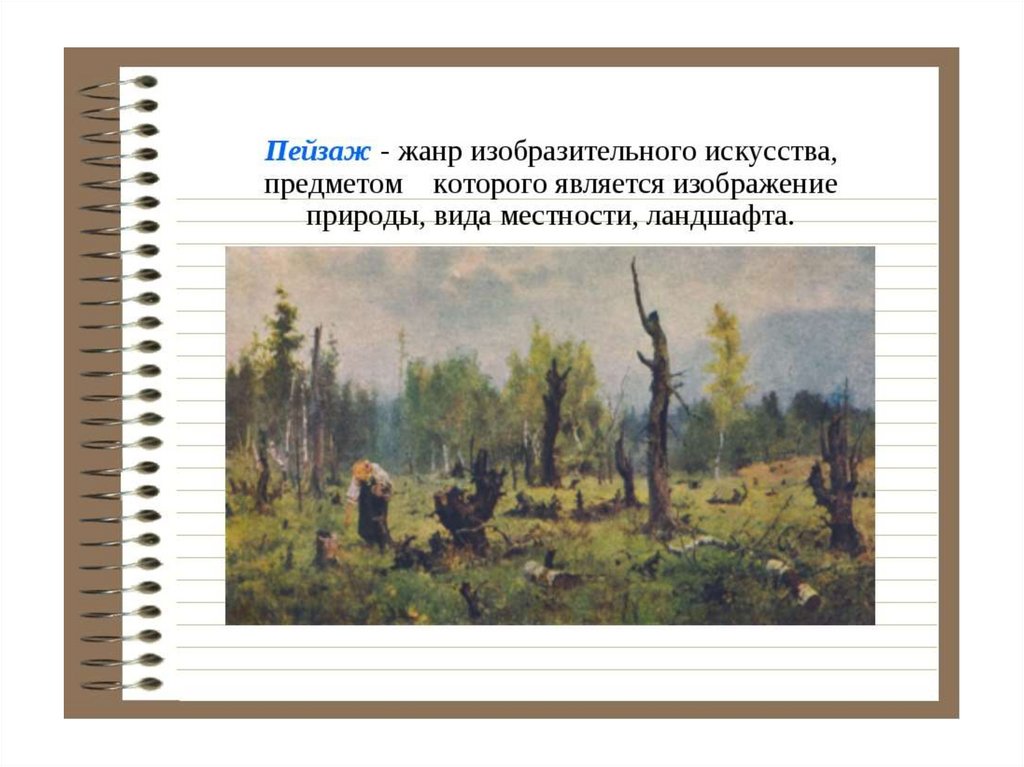 Пейзаж - жанр изобразительного искусства, предметом которого является изображение природы, вида местности, ландшафта.